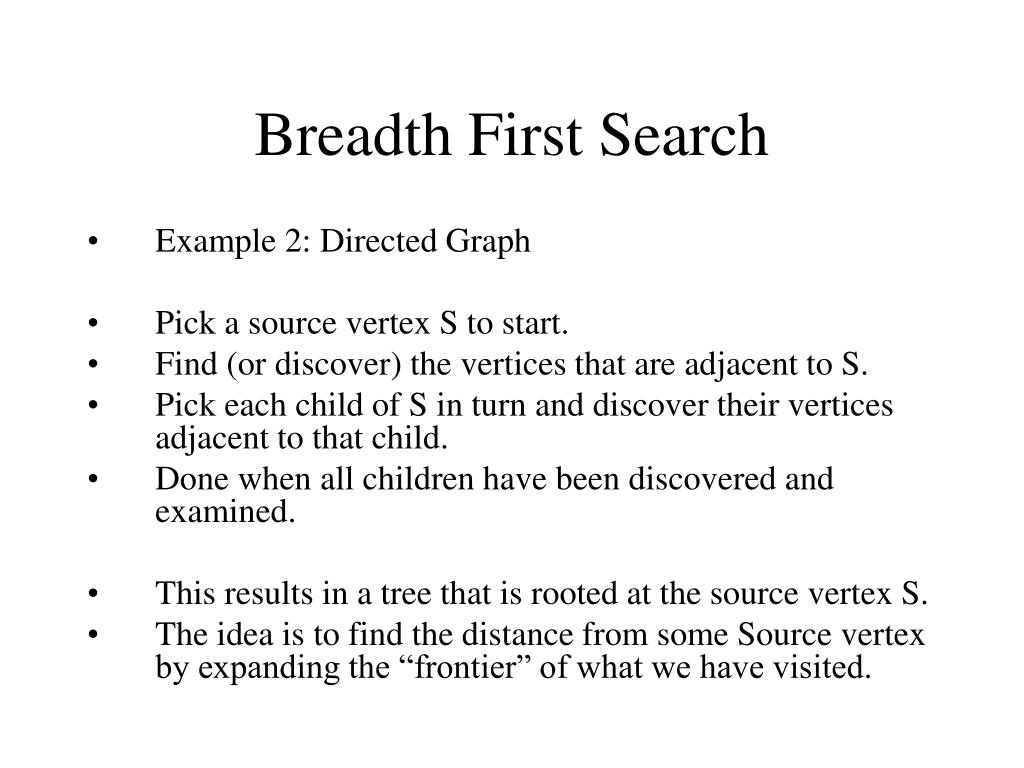 Breadth First Search

• Example 2: Directed Graph

• Pick a source vertex S to start.
• Find (or discover) the vertices that are adjacent to S.
• Pick each child of S in turn and discover their vertices adjacent to that child.
• Done when all children have been discovered and examined.

• This results in a tree that is rooted at the source vertex S.
• The idea is to find the distance from some Source vertex by expanding the "frontier" of what we have visited.